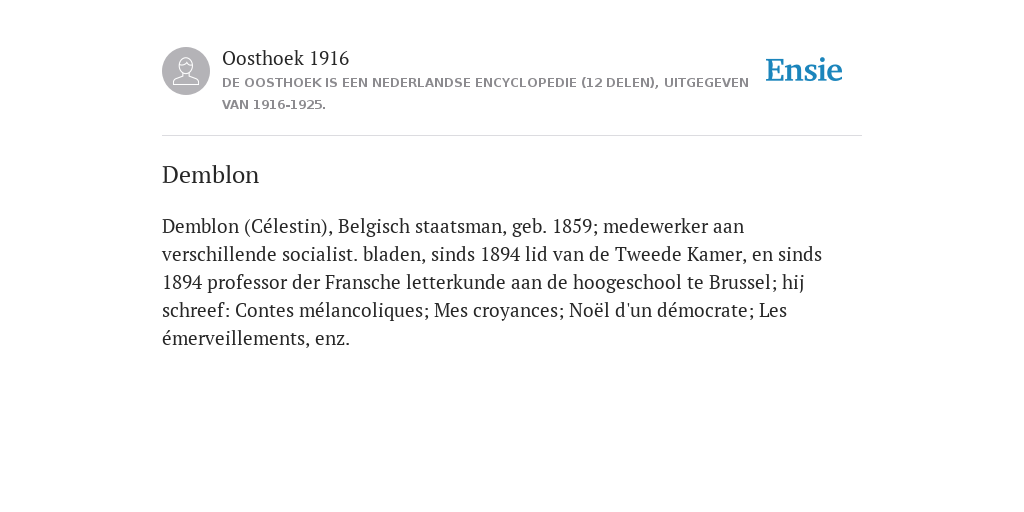 Oosthoek 1916
DE OOSTHOEK IS EEN NEDERLANDSE ENCYCLOPEDIE (12 DELEN), UITGEGEVEN VAN 1916-1925.

Ensie

Demblon

Demblon (Célestin), Belgisch staatsman, geb. 1859; medewerker aan verschillende socialist. bladen, sinds 1894 lid van de Tweede Kamer, en sinds 1894 professor der Fransche letterkunde aan de hoogeschool te Brussel; hij schreef: Contes mélancoliques; Mes croyances; Noël d'un démocrate; Les émerveillements, enz.